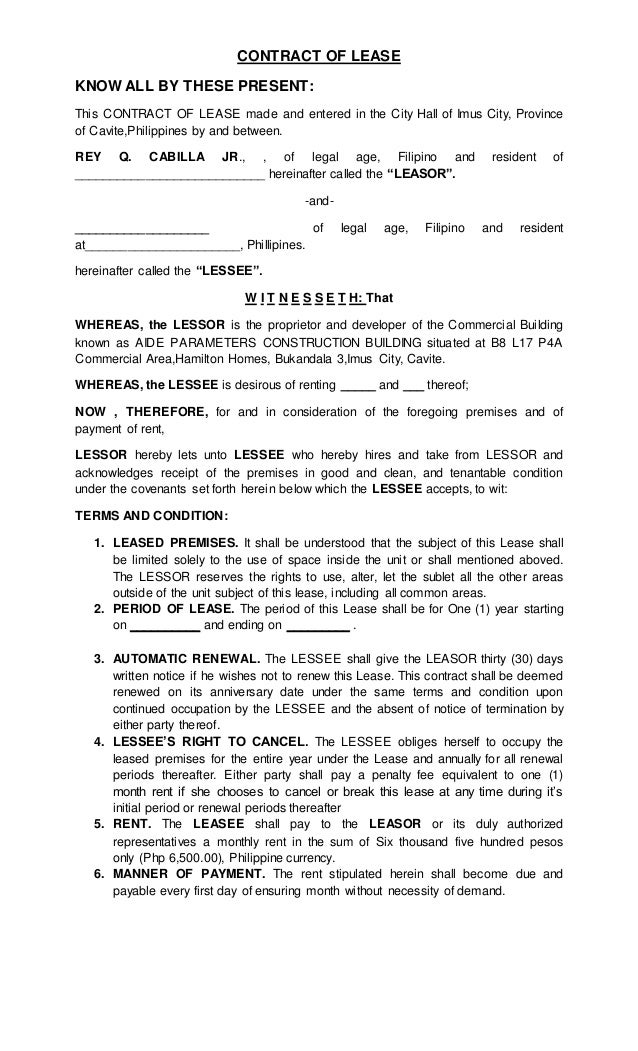 CONTRACT OF LEASE

KNOW ALL BY THESE PRESENT:

This CONTRACT OF LEASE made and entered in the City Hall of Imus City, Province of Cavite,Philippines by and between.

REY Q. CABILLA JR., , of legal age, Filipino and resident of ___________________________ hereinafter called the "LEASOR".

-and-

___________________ of legal age, Filipino and resident at______________________, Phillipines.

hereinafter called the "LESSEE".

W I T N E S S E T H: That

WHEREAS, the LESSOR is the proprietor and developer of the Commercial Building known as AIDE PARAMETERS CONSTRUCTION BUILDING situated at B8 L17 P4A Commercial Area,Hamilton Homes, Bukandala 3,Imus City, Cavite.

WHEREAS, the LESSEE is desirous of renting _____ and ___ thereof;

NOW , THEREFORE, for and in consideration of the foregoing premises and of payment of rent,

LESSOR hereby lets unto LESSEE who hereby hires and take from LESSOR and acknowledges receipt of the premises in good and clean, and tenantable condition under the covenants set forth herein below which the LESSEE accepts, to wit:

TERMS AND CONDITION:

1. LEASED PREMISES. It shall be understood that the subject of this Lease shall be limited solely to the use of space inside the unit or shall mentioned aboved. The LESSOR reserves the rights to use, alter, let the sublet all the other areas outside of the unit subject of this lease, including all common areas.
2. PERIOD OF LEASE. The period of this Lease shall be for One (1) year starting on __________ and ending on _________ .

3. AUTOMATIC RENEWAL. The LESSEE shall give the LEASOR thirty (30) days written notice if he wishes not to renew this Lease. This contract shall be deemed renewed on its anniversary date under the same terms and condition upon continued occupation by the LESSEE and the absent of notice of termination by either party thereof.
4. LESSEE'S RIGHT TO CANCEL. The LESSEE obliges herself to occupy the leased premises for the entire year under the Lease and annually for all renewal periods thereafter. Either party shall pay a penalty fee equivalent to one (1) month rent if she chooses to cancel or break this lease at any time during it's initial period or renewal periods thereafter
5. RENT. The LEASEE shall pay to the LEASOR or its duly authorized representatives a monthly rent in the sum of Six thousand five hundred pesos only (Php 6,500.00), Philippine currency.
6. MANNER OF PAYMENT. The rent stipulated herein shall become due and payable every first day of ensuring month without necessity of demand.